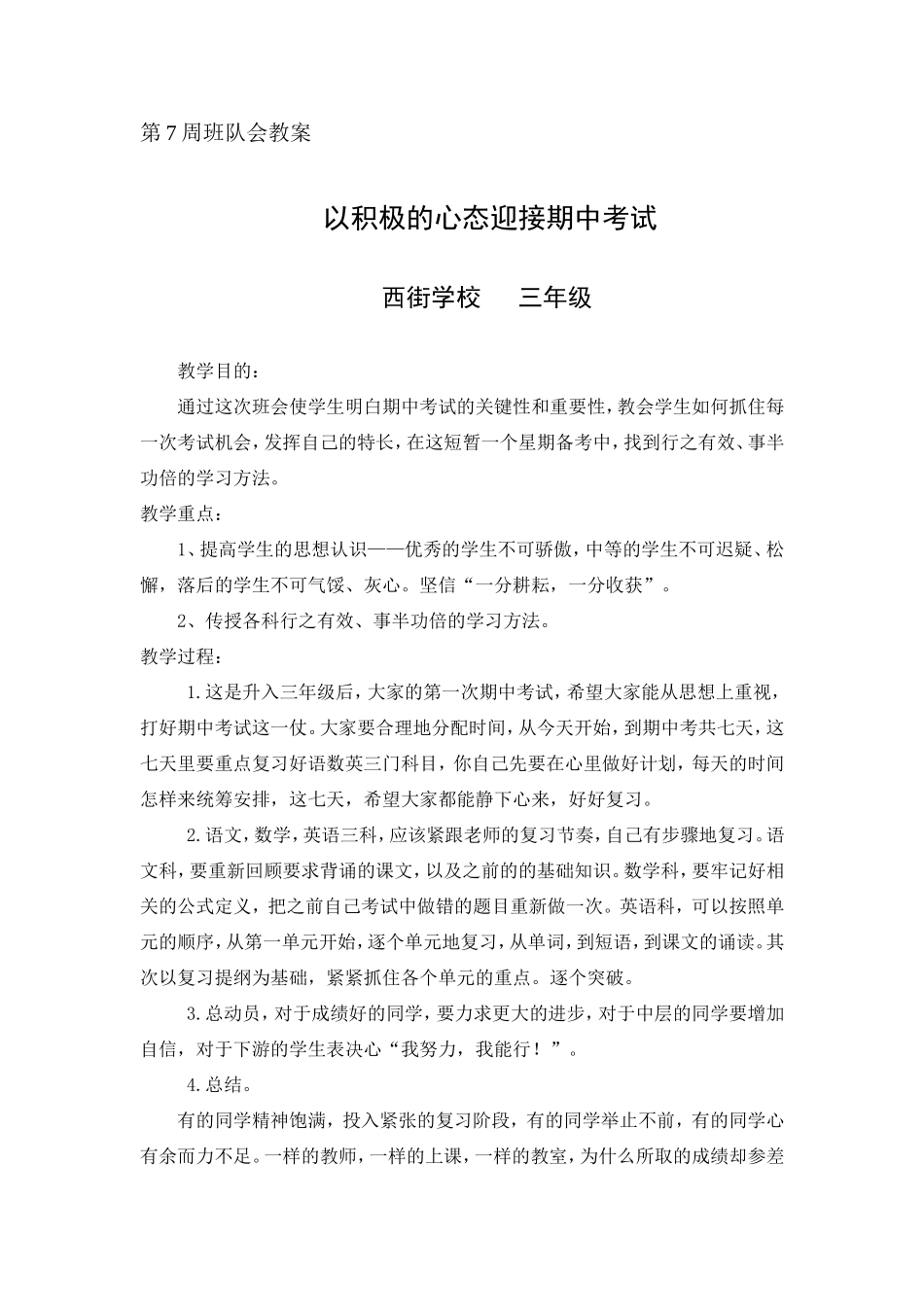 第7周班队会教案

以积极的心态迎接期中考试

西街学校　三年级

教学目的：

通过这次班会使学生明白期中考试的关键性和重要性，教会学生如何抓住每一次考试机会，发挥自己的特长，在这短暂一个星期备考中，找到行之有效、事半功倍的学习方法。

教学重点：

1、提高学生的思想认识——优秀的学生不可骄傲，中等的学生不可迟疑、松懈，落后的学生不可气馁、灰心。坚信“一分耕耘，一分收获”。

2、传授各科行之有效、事半功倍的学习方法。

教学过程：

1.这是升入三年级后，大家的第一次期中考试，希望大家能从思想上重视，打好期中考试这一仗。大家要合理地分配时间，从今天开始，到期中考共七天，这七天里要重点复习好语数英三门科目，你自己先要在心里做好计划，每天的时间怎样来统筹安排，这七天，希望大家都能静下心来，好好复习。

2.语文，数学，英语三科，应该紧跟老师的复习节奏，自己有步骤地复习。语文科，要重新回顾要求背诵的课文，以及之前的的基础知识。数学科，要牢记好相关的公式定义，把之前自己考试中做错的题目重新做一次。英语科，可以按照单元的顺序，从第一单元开始，逐个单元地复习，从单词，到短语，到课文的诵读。其次以复习提纲为基础，紧紧抓住各个单元的重点。逐个突破。

3.总动员，对于成绩好的同学，要力求更大的进步，对于中层的同学要增加自信，对于下游的学生表决心“我努力，我能行！”。

4.总结。

有的同学精神饱满，投入紧张的复习阶段，有的同学举止不前，有的同学心有余而力不足。一样的教师，一样的上课，一样的教室，为什么所取的成绩却参差